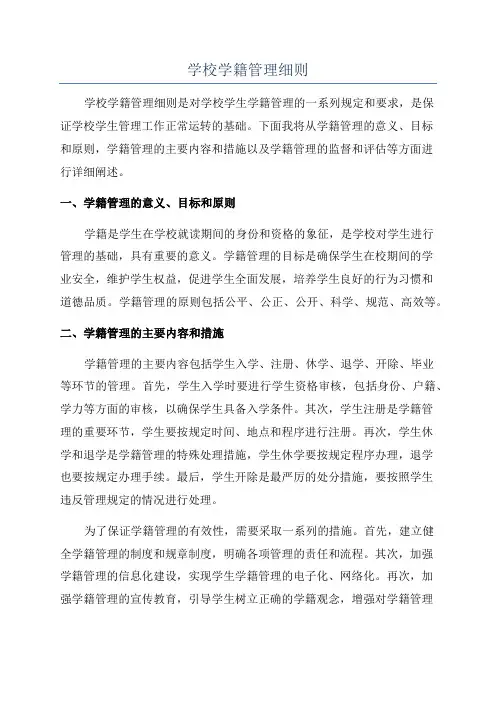 学校学籍管理细则

学校学籍管理细则是对学校学生学籍管理的一系列规定和要求，是保证学校学生管理工作正常运转的基础。下面我将从学籍管理的意义、目标和原则，学籍管理的主要内容和措施以及学籍管理的监督和评估等方面进行详细阐述。

一、学籍管理的意义、目标和原则

学籍是学生在学校就读期间的身份和资格的象征，是学校对学生进行管理的基础，具有重要的意义。学籍管理的目标是确保学生在校期间的学业安全，维护学生权益，促进学生全面发展，培养学生良好的行为习惯和道德品质。学籍管理的原则包括公平、公正、公开、科学、规范、高效等。

二、学籍管理的主要内容和措施

学籍管理的主要内容包括学生入学、注册、休学、退学、开除、毕业等环节的管理。首先，学生入学时要进行学生资格审核，包括身份、户籍、学力等方面的审核，以确保学生具备入学条件。其次，学生注册是学籍管理的重要环节，学生要按规定时间、地点和程序进行注册。再次，学生休学和退学是学籍管理的特殊处理措施，学生休学要按规定程序办理，退学也要按规定办理手续。最后，学生开除是最严厉的处分措施，要按照学生违反管理规定的情况进行处理。

为了保证学籍管理的有效性，需要采取一系列的措施。首先，建立健全学籍管理的制度和规章制度，明确各项管理的责任和流程。其次，加强学籍管理的信息化建设，实现学生学籍管理的电子化、网络化。再次，加强学籍管理的宣传教育，引导学生树立正确的学籍观念，增强对学籍管理